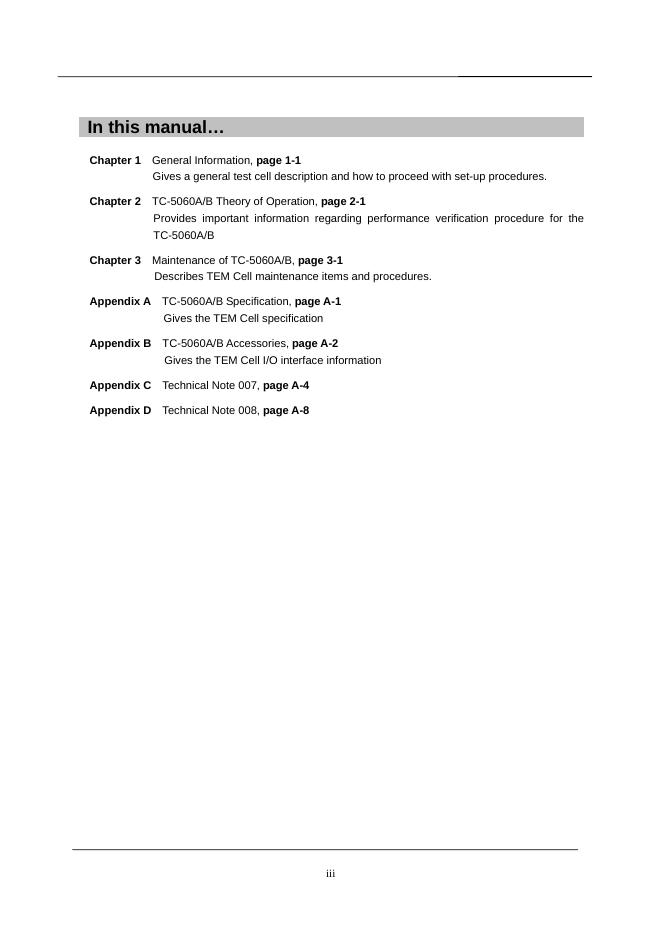 In this manual…

Chapter 1 General Information, page 1-1
Gives a general test cell description and how to proceed with set-up procedures.

Chapter 2 TC-5060A/B Theory of Operation, page 2-1
Provides important information regarding performance verification procedure for the TC-5060A/B

Chapter 3 Maintenance of TC-5060A/B, page 3-1
Describes TEM Cell maintenance items and procedures.

Appendix A TC-5060A/B Specification, page A-1
Gives the TEM Cell specification

Appendix B TC-5060A/B Accessories, page A-2
Gives the TEM Cell I/O interface information

Appendix C Technical Note 007, page A-4

Appendix D Technical Note 008, page A-8

iii